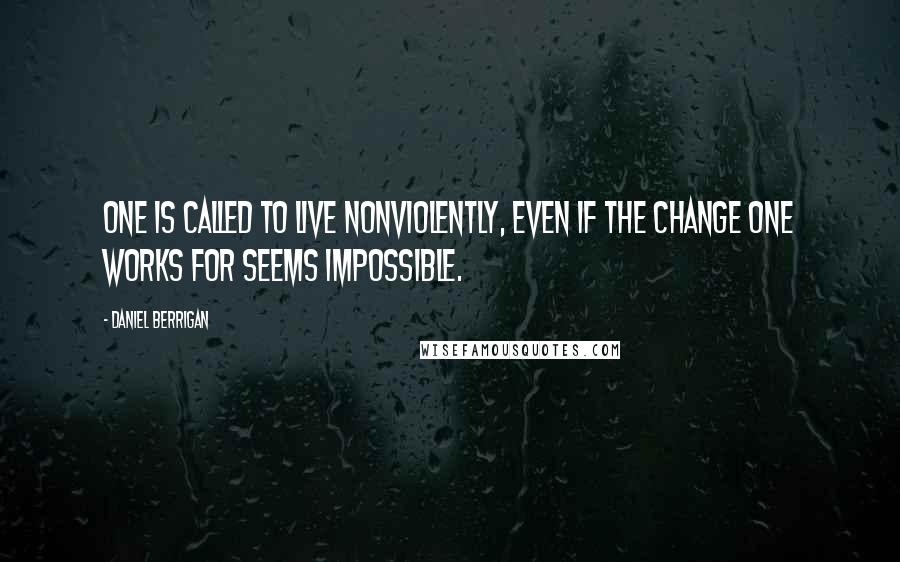 ONE IS CALLED TO LIVE NONVIOLENTLY, EVEN IF THE CHANGE ONE WORKS FOR SEEMS IMPOSSIBLE.

- DANIEL BERRIGAN

WISEFAMOUSQUOTES.COM